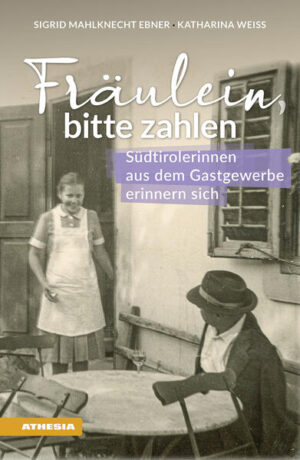 SIGRID MAHLKNECHT EBNER · KATHARINA WEISS

Fräulein, bitte zahlen

Südtirolerinnen aus dem Gastgewerbe erinnern sich

ATHESIA